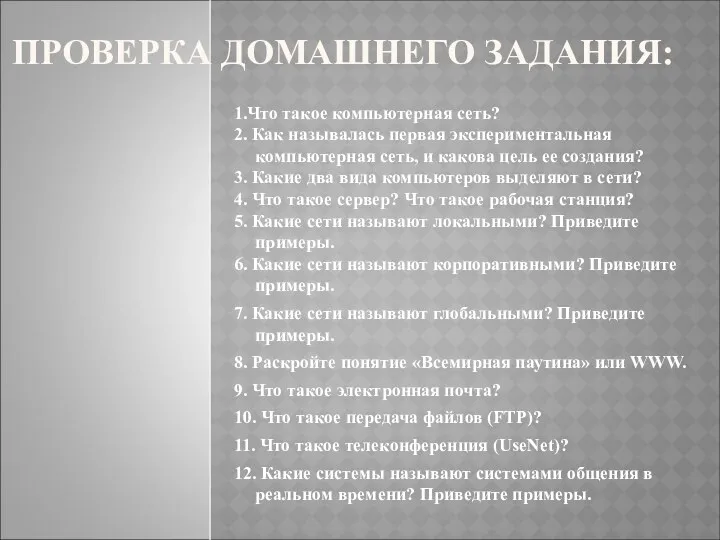 ПРОВЕРКА ДОМАШНЕГО ЗАДАНИЯ:

1.Что такое компьютерная сеть?

2. Как называлась первая экспериментальная компьютерная сеть, и какова цель ее создания?

3. Какие два вида компьютеров выделяют в сети?

4. Что такое сервер? Что такое рабочая станция?

5. Какие сети называют локальными? Приведите примеры.

6. Какие сети называют корпоративными? Приведите примеры.

7. Какие сети называют глобальными? Приведите примеры.

8. Раскройте понятие «Всемирная паутина» или WWW.

9. Что такое электронная почта?

10. Что такое передача файлов (FTP)?

11. Что такое телеконференция (UseNet)?

12. Какие системы называют системами общения в реальном времени? Приведите примеры.